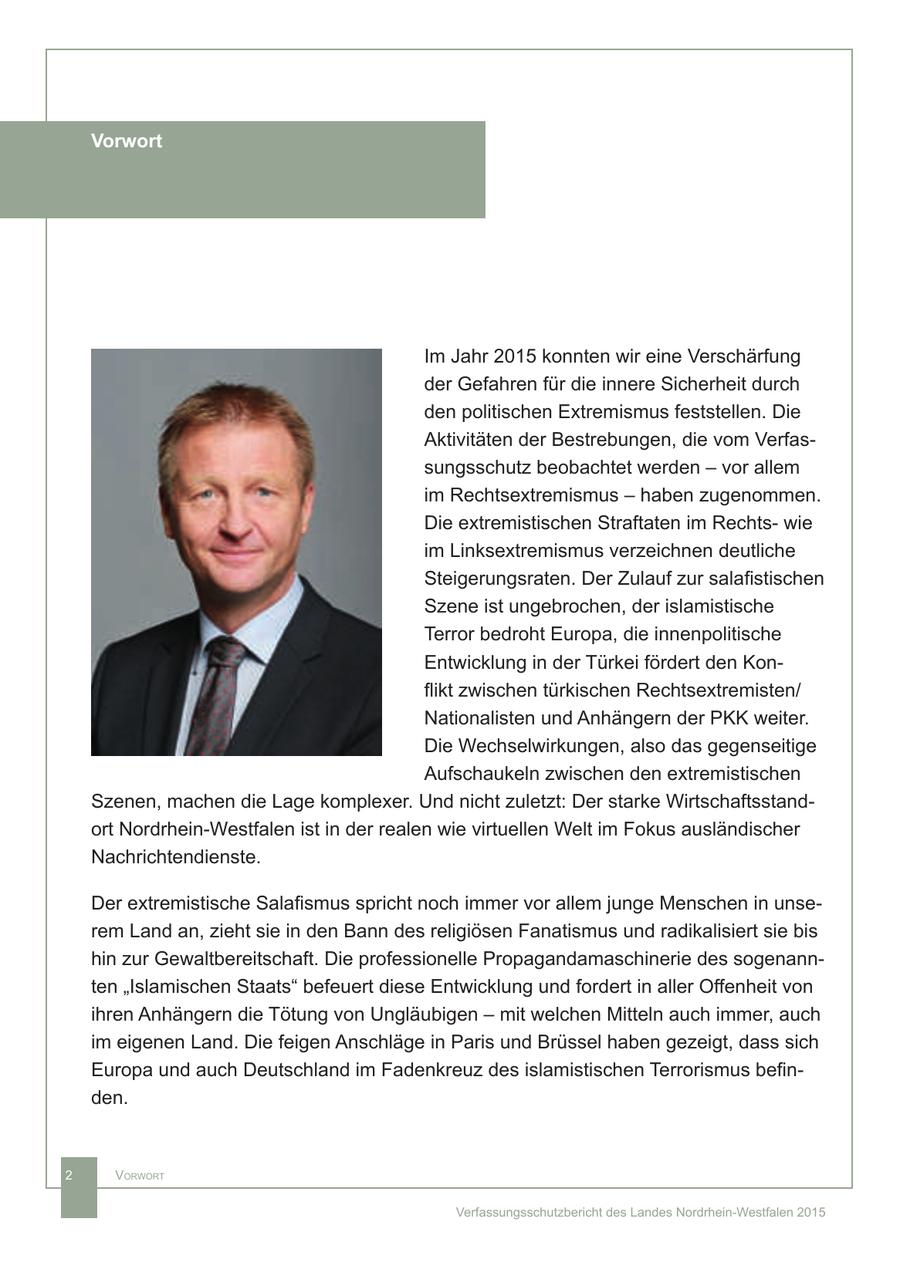 Vorwort

Im Jahr 2015 konnten wir eine Verschärfung der Gefahren für die innere Sicherheit durch den politischen Extremismus feststellen. Die Aktivitäten der Bestrebungen, die vom Verfassungsschutz beobachtet werden – vor allem im Rechtsextremismus – haben zugenommen. Die extremistischen Straftaten im Rechts- wie im Linksextremismus verzeichnen deutliche Steigerungsraten. Der Zulauf zur salafistischen Szene ist ungebrochen, der islamistische Terror bedroht Europa, die innenpolitische Entwicklung in der Türkei fördert den Konflikt zwischen türkischen Rechtsextremisten/ Nationalisten und Anhängern der PKK weiter. Die Wechselwirkungen, also das gegenseitige Aufschaukeln zwischen den extremistischen Szenen, machen die Lage komplexer. Und nicht zuletzt: Der starke Wirtschaftsstandort Nordrhein-Westfalen ist in der realen wie virtuellen Welt im Fokus ausländischer Nachrichtendienste.

Der extremistische Salafismus spricht noch immer vor allem junge Menschen in unserem Land an, zieht sie in den Bann des religiösen Fanatismus und radikalisiert sie bis hin zur Gewaltbereitschaft. Die professionelle Propagandamaschinerie des sogenannten „Islamischen Staats“ befeuert diese Entwicklung und fordert in aller Offenheit von ihren Anhängern die Tötung von Ungläubigen – mit welchen Mitteln auch immer, auch im eigenen Land. Die feigen Anschläge in Paris und Brüssel haben gezeigt, dass sich Europa und auch Deutschland im Fadenkreuz des islamistischen Terrorismus befinden.

2 Vorwort

Verfassungsschutzbericht des Landes Nordrhein-Westfalen 2015